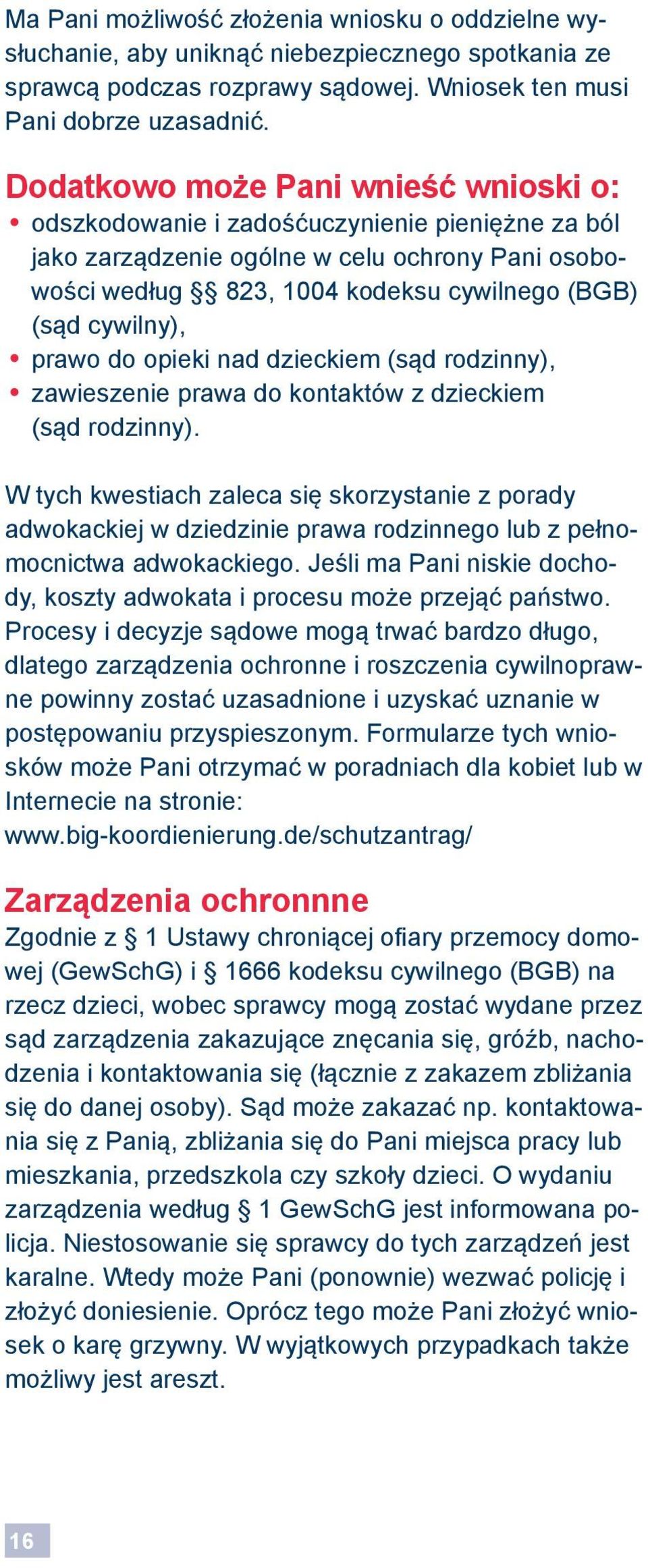 Ma Pani możliwość złożenia wniosku o oddzielne wysłuchanie, aby uniknąć niebezpiecznego spotkania ze sprawcą podczas rozprawy sądowej. Wniosek ten musi Pani dobrze uzasadnić.

Dodatkowo może Pani wnieść wnioski o:
• odszkodowanie i zadośćuczynienie pieniężne za ból jako zarządzenie ogólne w celu ochrony Pani osobowości według §§ 823, 1004 kodeksu cywilnego (BGB) (sąd cywilny),
• prawo do opieki nad dzieckiem (sąd rodzinny),
• zawieszenie prawa do kontaktów z dzieckiem (sąd rodzinny).

W tych kwestiach zaleca się skorzystanie z porady adwokackiej w dziedzinie prawa rodzinnego lub z pełnomocnictwa adwokackiego. Jeśli ma Pani niskie dochody, koszty adwokata i procesu może przejąć państwo. Procesy i decyzje sądowe mogą trwać bardzo długo, dlatego zarządzenia ochronne i roszczenia cywilnoprawne powinny zostać uzasadnione i uzyskać uznanie w postępowaniu przyspieszonym. Formularze tych wniosków może Pani otrzymać w poradniach dla kobiet lub w Internecie na stronie: www.big-koordienierung.de/schutzantrag/

Zarządzenia ochronnne
Zgodnie z § 1 Ustawy chroniącej ofiary przemocy domowej (GewSchG) i § 1666 kodeksu cywilnego (BGB) na rzecz dzieci, wobec sprawcy mogą zostać wydane przez sąd zarządzenia zakazujące znęcania się, gróźb, nachodzenia i kontaktowania się (łącznie z zakazem zbliżania się do danej osoby). Sąd może zakazać np. kontaktowania się z Panią, zbliżania się do Pani miejsca pracy lub mieszkania, przedszkola czy szkoły dzieci. O wydaniu zarządzenia według § 1 GewSchG jest informowana policja. Niestosowanie się sprawcy do tych zarządzeń jest karalne. Wtedy może Pani (ponownie) wezwać policję i złożyć doniesienie. Oprócz tego może Pani złożyć wniosek o karę grzywny. W wyjątkowych przypadkach także możliwy jest areszt.

16